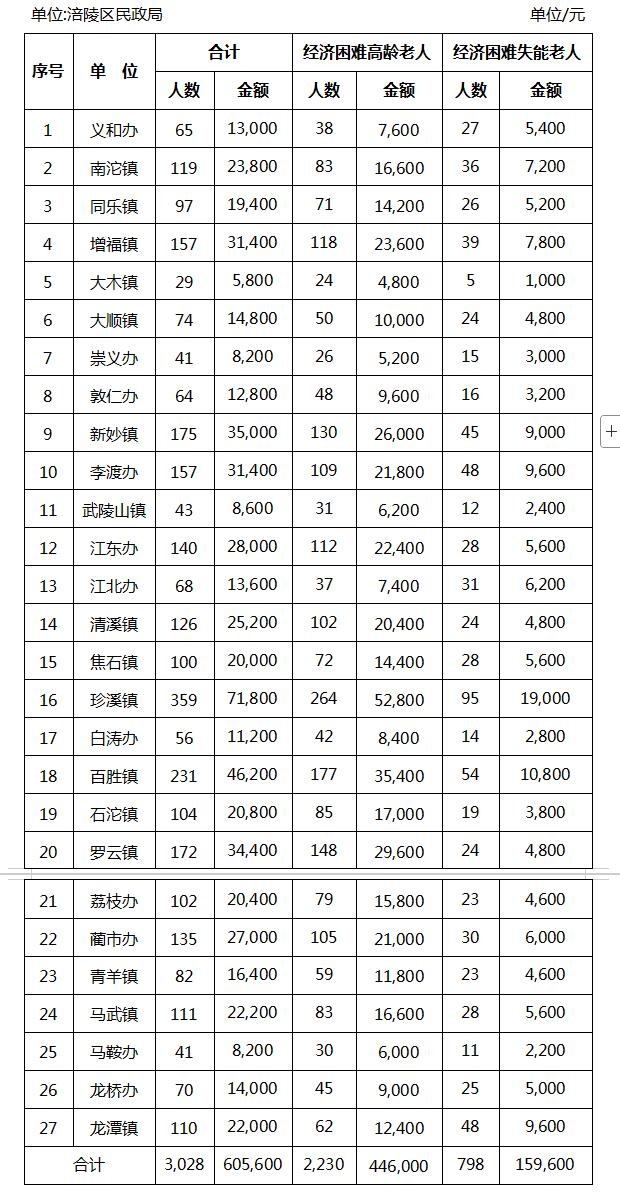 单位:涪陵区民政局 单位/元

| 序号 | 单 位 | 合计 人数 | 合计 金额 | 经济困难高龄老人 人数 | 经济困难高龄老人 金额 | 经济困难失能老人 人数 | 经济困难失能老人 金额 |
|---|---|---|---|---|---|---|---|
| 1 | 义和办 | 65 | 13,000 | 38 | 7,600 | 27 | 5,400 |
| 2 | 南沱镇 | 119 | 23,800 | 83 | 16,600 | 36 | 7,200 |
| 3 | 同乐镇 | 97 | 19,400 | 71 | 14,200 | 26 | 5,200 |
| 4 | 增福镇 | 157 | 31,400 | 118 | 23,600 | 39 | 7,800 |
| 5 | 大木镇 | 29 | 5,800 | 24 | 4,800 | 5 | 1,000 |
| 6 | 大顺镇 | 74 | 14,800 | 50 | 10,000 | 24 | 4,800 |
| 7 | 崇义办 | 41 | 8,200 | 26 | 5,200 | 15 | 3,000 |
| 8 | 敦仁办 | 64 | 12,800 | 48 | 9,600 | 16 | 3,200 |
| 9 | 新妙镇 | 175 | 35,000 | 130 | 26,000 | 45 | 9,000 |
| 10 | 李渡办 | 157 | 31,400 | 109 | 21,800 | 48 | 9,600 |
| 11 | 武陵山镇 | 43 | 8,600 | 31 | 6,200 | 12 | 2,400 |
| 12 | 江东办 | 140 | 28,000 | 112 | 22,400 | 28 | 5,600 |
| 13 | 江北办 | 68 | 13,600 | 37 | 7,400 | 31 | 6,200 |
| 14 | 清溪镇 | 126 | 25,200 | 102 | 20,400 | 24 | 4,800 |
| 15 | 焦石镇 | 100 | 20,000 | 72 | 14,400 | 28 | 5,600 |
| 16 | 珍溪镇 | 359 | 71,800 | 264 | 52,800 | 95 | 19,000 |
| 17 | 白涛办 | 56 | 11,200 | 42 | 8,400 | 14 | 2,800 |
| 18 | 百胜镇 | 231 | 46,200 | 177 | 35,400 | 54 | 10,800 |
| 19 | 石沱镇 | 104 | 20,800 | 85 | 17,000 | 19 | 3,800 |
| 20 | 罗云镇 | 172 | 34,400 | 148 | 29,600 | 24 | 4,800 |
| 21 | 荔枝办 | 102 | 20,400 | 79 | 15,800 | 23 | 4,600 |
| 22 | 蔺市办 | 135 | 27,000 | 105 | 21,000 | 30 | 6,000 |
| 23 | 青羊镇 | 82 | 16,400 | 59 | 11,800 | 23 | 4,600 |
| 24 | 马武镇 | 111 | 22,200 | 83 | 16,600 | 28 | 5,600 |
| 25 | 马鞍办 | 41 | 8,200 | 30 | 6,000 | 11 | 2,200 |
| 26 | 龙桥办 | 70 | 14,000 | 45 | 9,000 | 25 | 5,000 |
| 27 | 龙潭镇 | 110 | 22,000 | 62 | 12,400 | 48 | 9,600 |
| 合计 | | 3,028 | 605,600 | 2,230 | 446,000 | 798 | 159,600 |